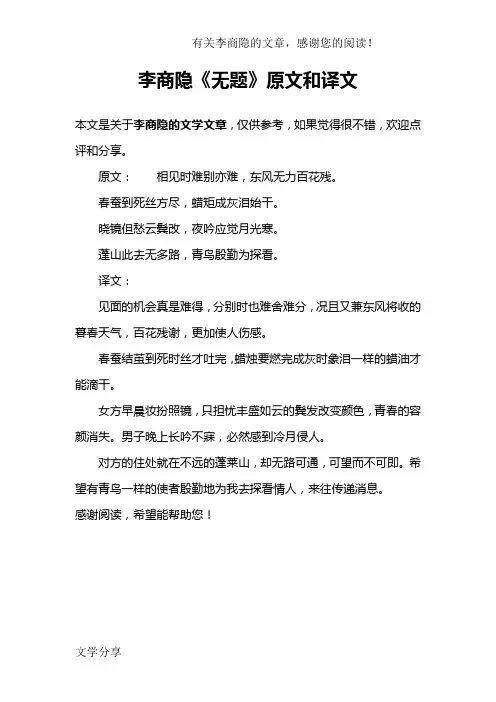 有关李商隐的文章，感谢您的阅读！

李商隐《无题》原文和译文

本文是关于李商隐的文学文章，仅供参考，如果觉得很不错，欢迎点评和分享。

原文：　相见时难别亦难，东风无力百花残。

春蚕到死丝方尽，蜡炬成灰泪始干。

晓镜但愁云鬓改，夜吟应觉月光寒。

蓬山此去无多路，青鸟殷勤为探看。

译文：

见面的机会真是难得，分别时也难舍难分，况且又兼东风将收的暮春天气，百花残谢，更加使人伤感。

春蚕结茧到死时丝才吐完，蜡烛要燃完成灰时象泪一样的蜡油才能滴干。

女方早晨妆扮照镜，只担忧丰盛如云的鬓发改变颜色，青春的容颜消失。男子晚上长吟不寐，必然感到冷月侵人。

对方的住处就在不远的蓬莱山，却无路可通，可望而不可即。希望有青鸟一样的使者殷勤地为我去探看情人，来往传递消息。

感谢阅读，希望能帮助您！

文学分享